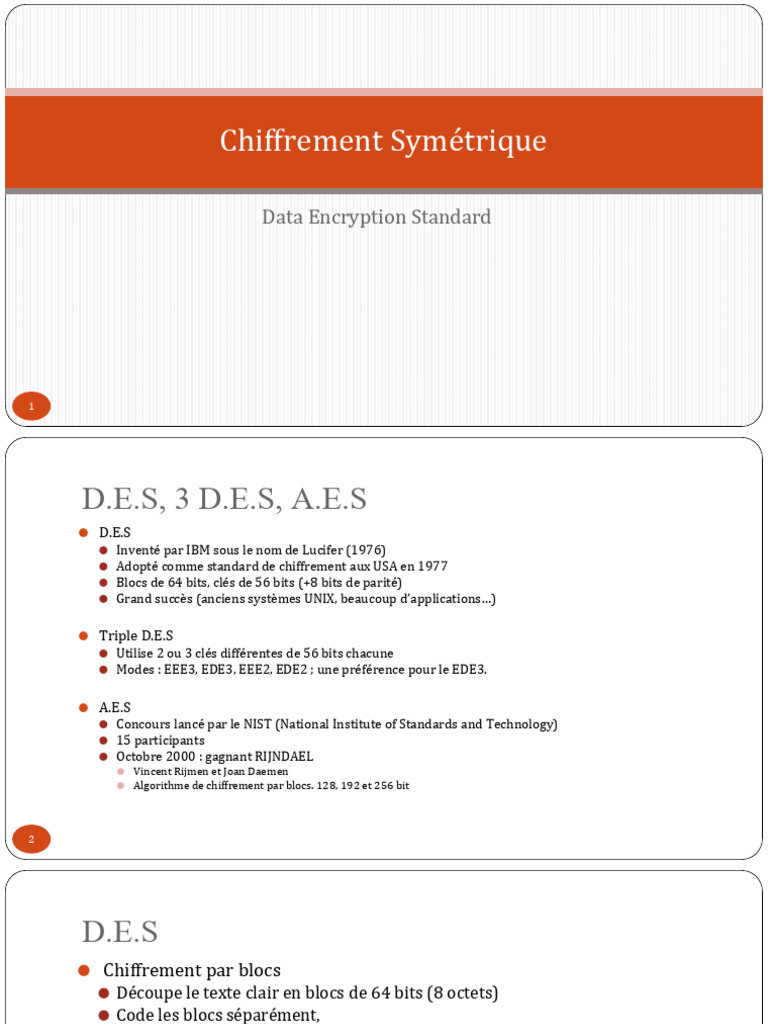 Chiffrement Symétrique

Data Encryption Standard

1

D.E.S, 3 D.E.S, A.E.S

D.E.S
Inventé par IBM sous le nom de Lucifer (1976)
Adopté comme standard de chiffrement aux USA en 1977
Blocs de 64 bits, clés de 56 bits (+8 bits de parité)
Grand succès (anciens systèmes UNIX, beaucoup d'applications…)

Triple D.E.S
Utilise 2 ou 3 clés différentes de 56 bits chacune
Modes : EEE3, EDE3, EEE2, EDE2 ; une préférence pour le EDE3.

A.E.S
Concours lancé par le NIST (National Institute of Standards and Technology)
15 participants
Octobre 2000 : gagnant RIJNDAEL
Vincent Rijmen et Joan Daemen
Algorithme de chiffrement par blocs. 128, 192 et 256 bit

2

D.E.S

Chiffrement par blocs
Découpe le texte clair en blocs de 64 bits (8 octets)
Code les blocs séparément,